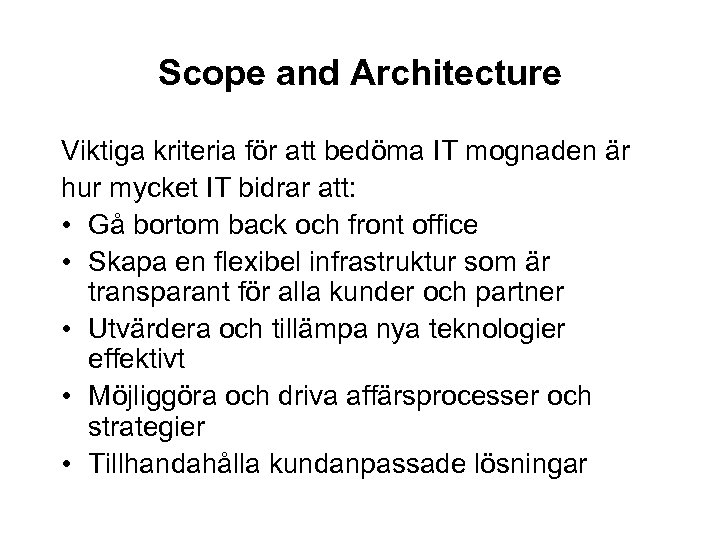 Scope and Architecture

Viktiga kriteria för att bedöma IT mognaden är hur mycket IT bidrar att:

• Gå bortom back och front office
• Skapa en flexibel infrastruktur som är transparant för alla kunder och partner
• Utvärdera och tillämpa nya teknologier effektivt
• Möjliggöra och driva affärsprocesser och strategier
• Tillhandahålla kundanpassade lösningar